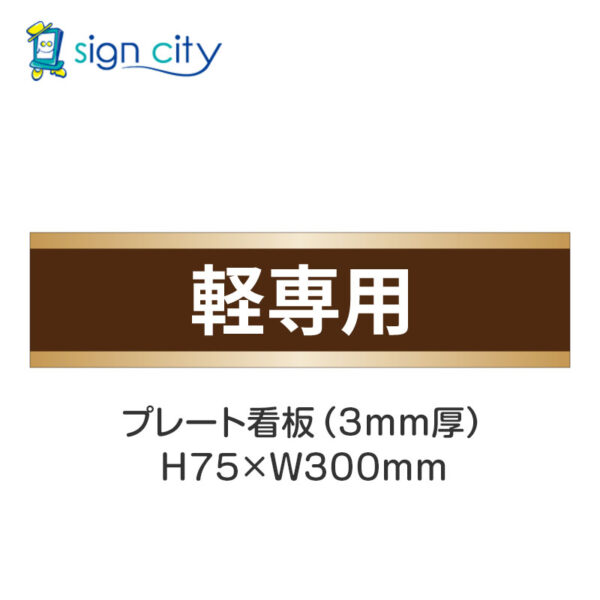 sign city

軽専用

プレート看板（3mm厚）
H75×W300mm